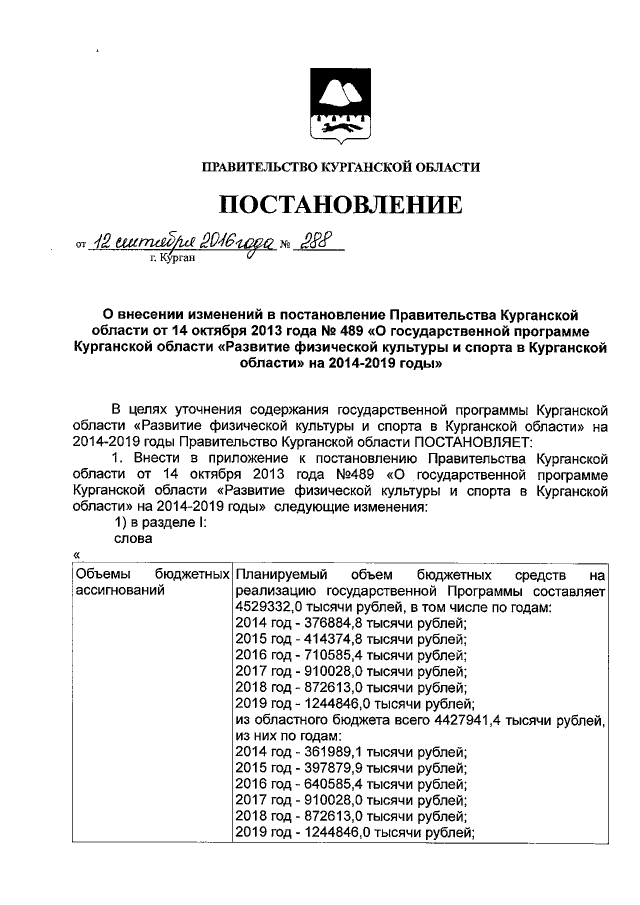 ПРАВИТЕЛЬСТВО КУРГАНСКОЙ ОБЛАСТИ

ПОСТАНОВЛЕНИЕ

от 12 сентября 2016 года № 288
г. Курган

О внесении изменений в постановление Правительства Курганской области от 14 октября 2013 года № 489 «О государственной программе Курганской области «Развитие физической культуры и спорта в Курганской области» на 2014-2019 годы»

В целях уточнения содержания государственной программы Курганской области «Развитие физической культуры и спорта в Курганской области» на 2014-2019 годы Правительство Курганской области ПОСТАНОВЛЯЕТ:

1. Внести в приложение к постановлению Правительства Курганской области от 14 октября 2013 года №489 «О государственной программе Курганской области «Развитие физической культуры и спорта в Курганской области» на 2014-2019 годы» следующие изменения:

1) в разделе I:

слова

«

| Объемы бюджетных ассигнований | Планируемый объем бюджетных средств на реализацию государственной Программы составляет 4529332,0 тысячи рублей, в том числе по годам: 2014 год - 376884,8 тысячи рублей; 2015 год - 414374,8 тысячи рублей; 2016 год - 710585,4 тысячи рублей; 2017 год - 910028,0 тысячи рублей; 2018 год - 872613,0 тысячи рублей; 2019 год - 1244846,0 тысячи рублей; из областного бюджета всего 4427941,4 тысячи рублей, из них по годам: 2014 год - 361989,1 тысячи рублей; 2015 год - 397879,9 тысячи рублей; 2016 год - 640585,4 тысячи рублей; 2017 год - 910028,0 тысячи рублей; 2018 год - 872613,0 тысячи рублей; 2019 год - 1244846,0 тысячи рублей; |
|---|---|